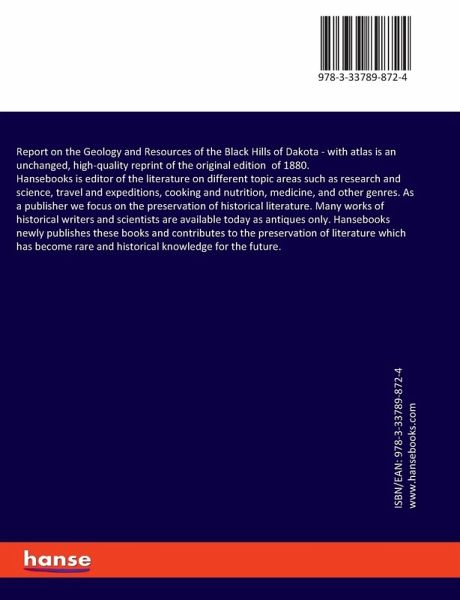 978-3-33789-872-4

Report on the Geology and Resources of the Black Hills of Dakota - with atlas is an unchanged, high-quality reprint of the original edition of 1880.
Hansebooks is editor of the literature on different topic areas such as research and science, travel and expeditions, cooking and nutrition, medicine, and other genres. As a publisher we focus on the preservation of historical literature. Many works of historical writers and scientists are available today as antiques only. Hansebooks newly publishes these books and contributes to the preservation of literature which has become rare and historical knowledge for the future.

ISBN/EAN: 978-3-33789-872-4
www.hansebooks.com

hanse